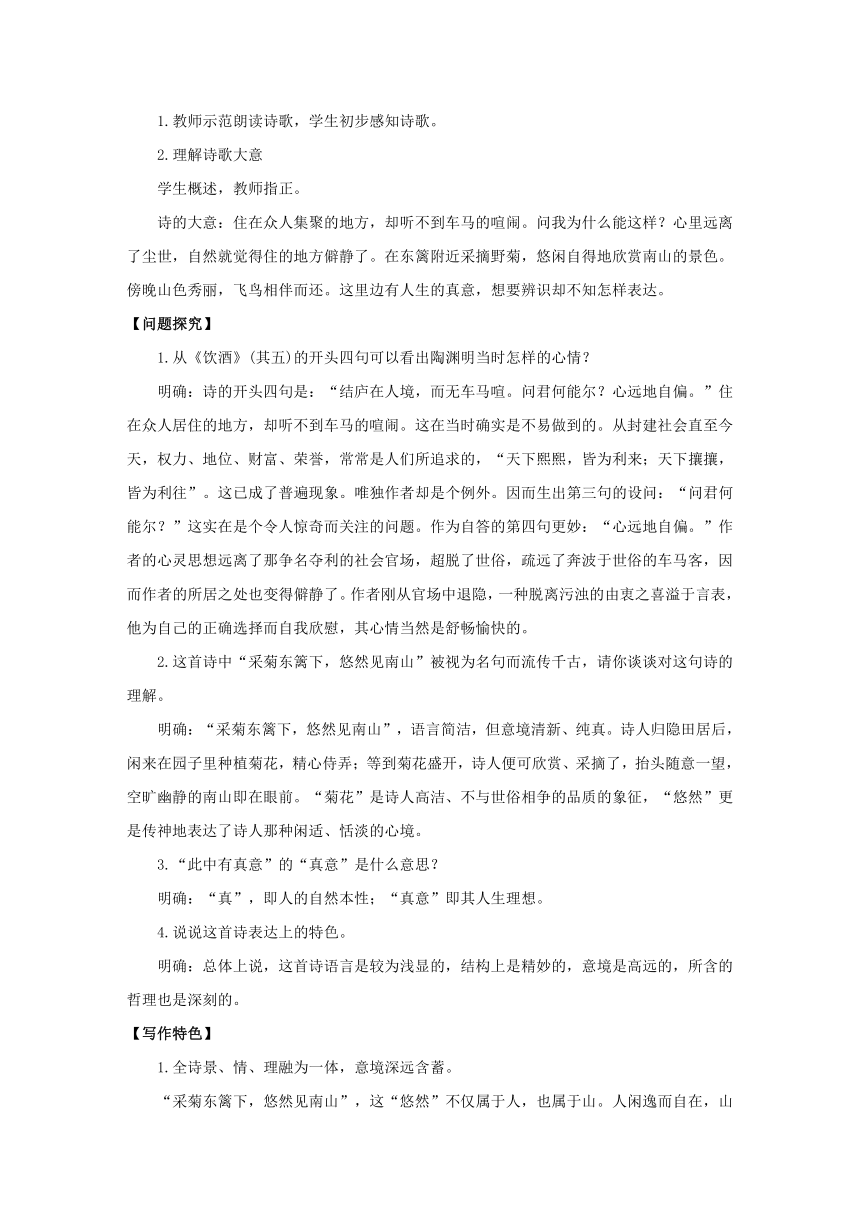 1.教师示范朗读诗歌，学生初步感知诗歌。

2.理解诗歌大意

学生概述，教师指正。

诗的大意：住在众人集聚的地方，却听不到车马的喧闹。问我为什么能这样？心里远离了尘世，自然就觉得住的地方僻静了。在东篱附近采摘野菊，悠闲自得地欣赏南山的景色。傍晚山色秀丽，飞鸟相伴而还。这里边有人生的真意，想要辨识却不知怎样表达。

【问题探究】

1.从《饮酒》(其五)的开头四句可以看出陶渊明当时怎样的心情？

明确：诗的开头四句是：“结庐在人境，而无车马喧。问君何能尔？心远地自偏。”住在众人居住的地方，却听不到车马的喧闹。这在当时确实是不易做到的。从封建社会直至今天，权力、地位、财富、荣誉，常常是人们所追求的，“天下熙熙，皆为利来；天下攘攘，皆为利往”。这已成了普遍现象。唯独作者却是个例外。因而生出第三句的设问：“问君何能尔？”这实在是个令人惊奇而关注的问题。作为自答的第四句更妙：“心远地自偏。”作者的心灵思想远离了那争名夺利的社会官场，超脱了世俗，疏远了奔波于世俗的车马客，因而作者的所居之处也变得僻静了。作者刚从官场中退隐，一种脱离污浊的由衷之喜溢于言表，他为自己的正确选择而自我欣慰，其心情当然是舒畅愉快的。

2.这首诗中“采菊东篱下，悠然见南山”被视为名句而流传千古，请你谈谈对这句诗的理解。

明确：“采菊东篱下，悠然见南山”，语言简洁，但意境清新、纯真。诗人归隐田居后，闲来在园子里种植菊花，精心侍弄；等到菊花盛开，诗人便可欣赏、采摘了，抬头随意一望，空旷幽静的南山即在眼前。“菊花”是诗人高洁、不与世俗相争的品质的象征，“悠然”更是传神地表达了诗人那种闲适、恬淡的心境。

3.“此中有真意”的“真意”是什么意思？

明确：“真”，即人的自然本性；“真意”即其人生理想。

4.说说这首诗表达上的特色。

明确：总体上说，这首诗语言是较为浅显的，结构上是精妙的，意境是高远的，所含的哲理也是深刻的。

【写作特色】

1.全诗景、情、理融为一体，意境深远含蓄。

“采菊东篱下，悠然见南山”，这“悠然”不仅属于人，也属于山。人闲逸而自在，山